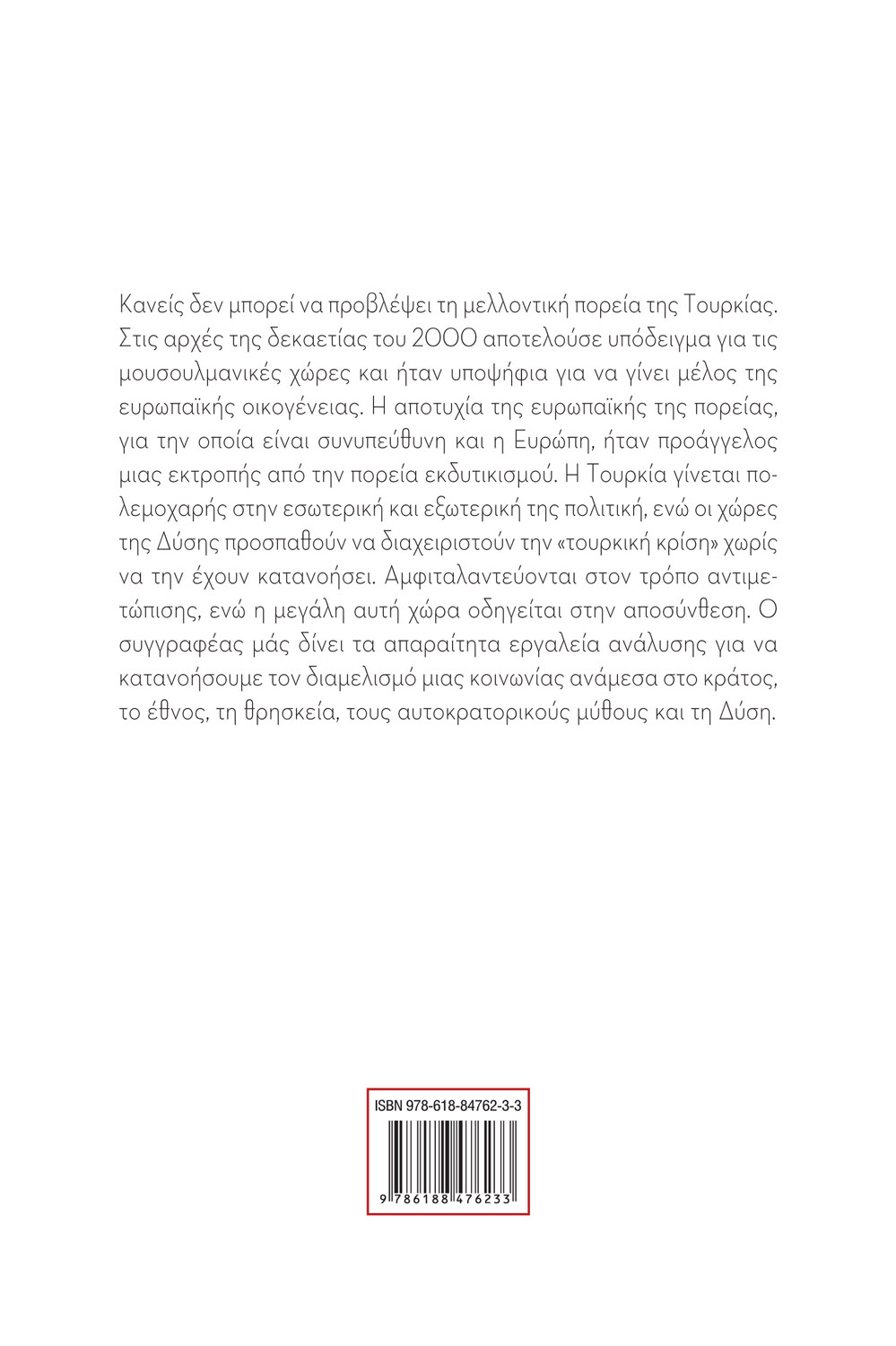 Κανείς δεν μπορεί να προβλέψει τη μελλοντική πορεία της Τουρκίας. Στις αρχές της δεκαετίας του 2000 αποτελούσε υπόδειγμα για τις μουσουλμανικές χώρες και ήταν υποψήφια για να γίνει μέλος της ευρωπαϊκής οικογένειας. Η αποτυχία της ευρωπαϊκής της πορείας, για την οποία είναι συνυπεύθυνη και η Ευρώπη, ήταν προάγγελος μιας εκτροπής από την πορεία εκδυτικισμού. Η Τουρκία γίνεται πολεμοχαρής στην εσωτερική και εξωτερική της πολιτική, ενώ οι χώρες της Δύσης προσπαθούν να διαχειριστούν την «τουρκική κρίση» χωρίς να την έχουν κατανοήσει. Αμφιταλαντεύονται στον τρόπο αντιμετώπισης, ενώ η μεγάλη αυτή χώρα οδηγείται στην αποσύνθεση. Ο συγγραφέας μάς δίνει τα απαραίτητα εργαλεία ανάλυσης για να κατανοήσουμε τον διαμελισμό μιας κοινωνίας ανάμεσα στο κράτος, το έθνος, τη θρησκεία, τους αυτοκρατορικούς μύθους και τη Δύση.

ISBN 978-618-84762-3-3

9 786188 476233